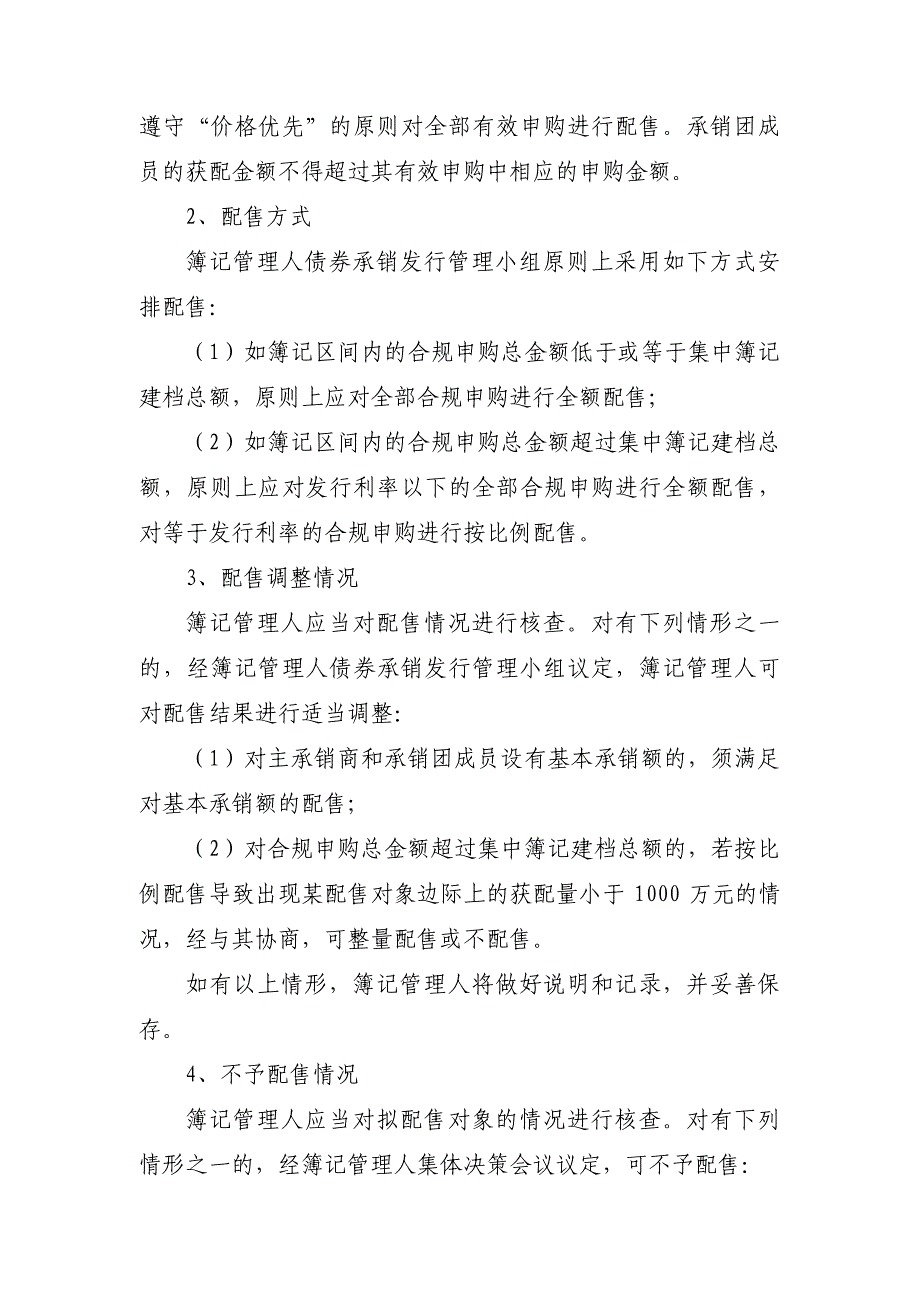 遵守“价格优先”的原则对全部有效申购进行配售。承销团成员的获配金额不得超过其有效申购中相应的申购金额。

2、配售方式

簿记管理人债券承销发行管理小组原则上采用如下方式安排配售：

（1）如簿记区间内的合规申购总金额低于或等于集中簿记建档总额，原则上应对全部合规申购进行全额配售；

（2）如簿记区间内的合规申购总金额超过集中簿记建档总额，原则上应对发行利率以下的全部合规申购进行全额配售，对等于发行利率的合规申购进行按比例配售。

3、配售调整情况

簿记管理人应当对配售情况进行核查。对有下列情形之一的，经簿记管理人债券承销发行管理小组议定，簿记管理人可对配售结果进行适当调整：

（1）对主承销商和承销团成员设有基本承销额的，须满足对基本承销额的配售；

（2）对合规申购总金额超过集中簿记建档总额的，若按比例配售导致出现某配售对象边际上的获配量小于 1000 万元的情况，经与其协商，可整量配售或不配售。

如有以上情形，簿记管理人将做好说明和记录，并妥善保存。

4、不予配售情况

簿记管理人应当对拟配售对象的情况进行核查。对有下列情形之一的，经簿记管理人集体决策会议议定，可不予配售：